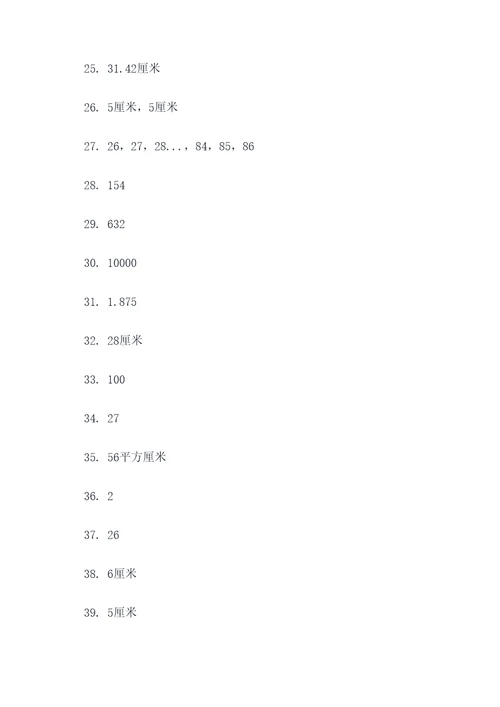 25. 31.42厘米

26. 5厘米，5厘米

27. 26，27，28...，84，85，86

28. 154

29. 632

30. 10000

31. 1.875

32. 28厘米

33. 100

34. 27

35. 56平方厘米

36. 2

37. 26

38. 6厘米

39. 5厘米